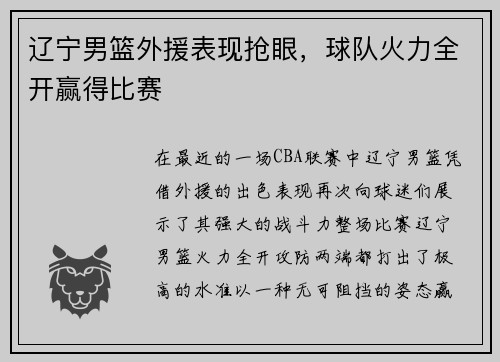 辽宁男篮外援表现抢眼，球队火力全开赢得比赛

在最近的一场CBA联赛中辽宁男篮凭借外援的出色表现再次向球迷们展示了其强大的战斗力整场比赛辽宁男篮火力全开攻防两端都打出了极高的水准以一种无可阻挡的姿态赢